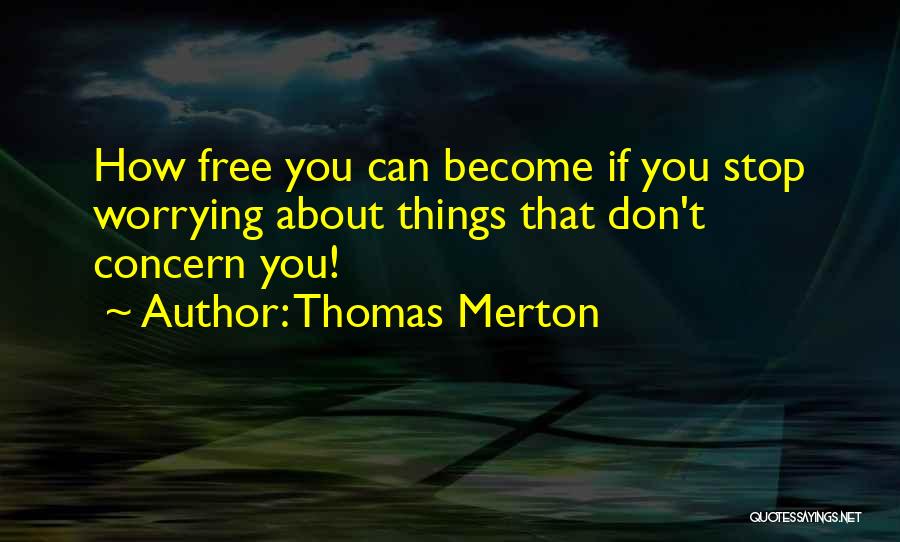 How free you can become if you stop worrying about things that don't concern you!

~ Author: Thomas Merton

QUOTESSAYINGS.NET